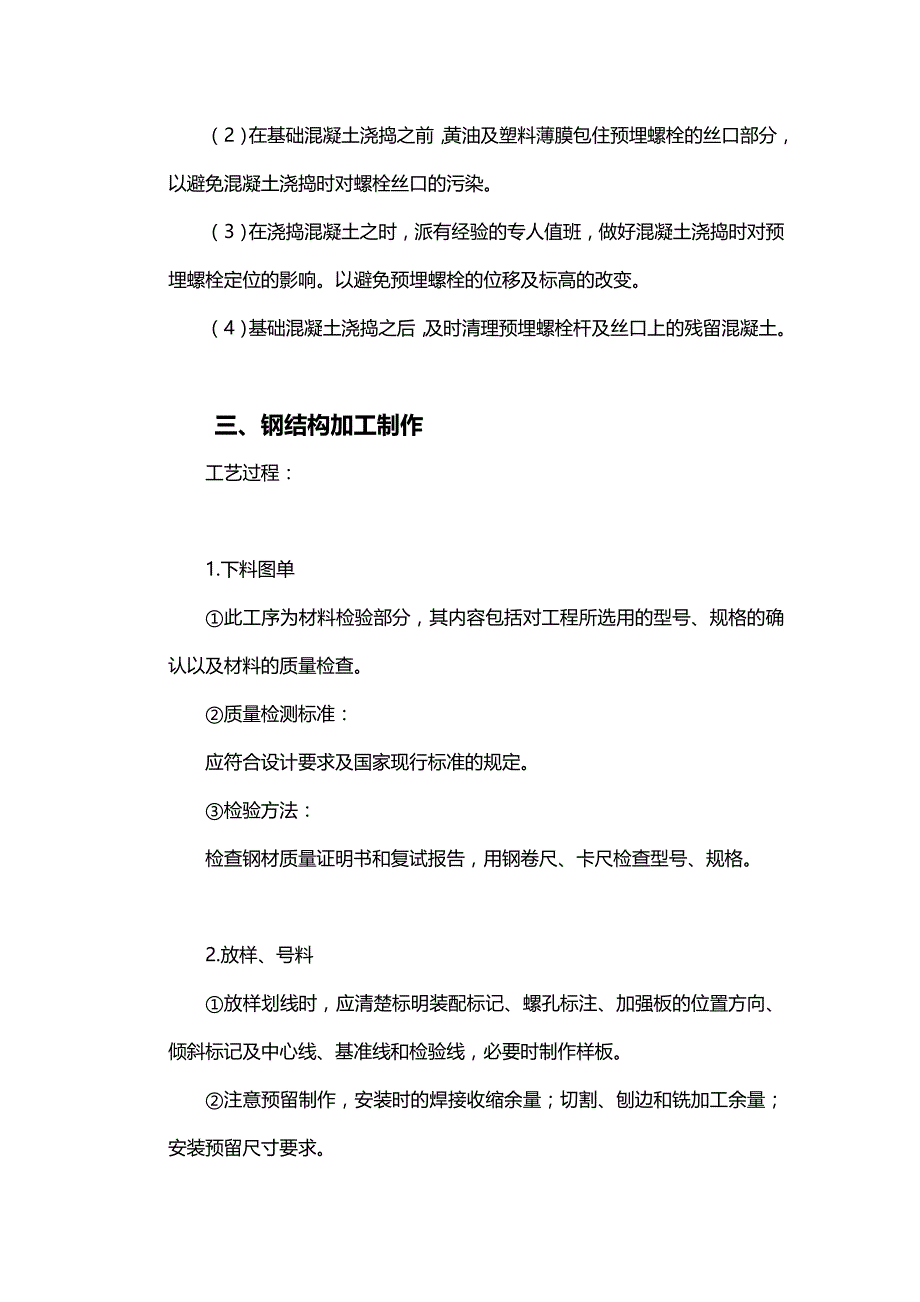 （2）在基础混凝土浇捣之前，黄油及塑料薄膜包住预埋螺栓的丝口部分，以避免混凝土浇捣时对螺栓丝口的污染。

（3）在浇捣混凝土之时，派有经验的专人值班，做好混凝土浇捣时对预埋螺栓定位的影响。以避免预埋螺栓的位移及标高的改变。

（4）基础混凝土浇捣之后，及时清理预埋螺栓杆及丝口上的残留混凝土。

三、钢结构加工制作

工艺过程：

1.下料图单

①此工序为材料检验部分，其内容包括对工程所选用的型号、规格的确认以及材料的质量检查。

②质量检测标准：

应符合设计要求及国家现行标准的规定。

③检验方法：

检查钢材质量证明书和复试报告，用钢卷尺、卡尺检查型号、规格。

2.放样、号料

①放样划线时，应清楚标明装配标记、螺孔标注、加强板的位置方向、倾斜标记及中心线、基准线和检验线，必要时制作样板。

②注意预留制作，安装时的焊接收缩余量；切割、刨边和铣加工余量；安装预留尺寸要求。